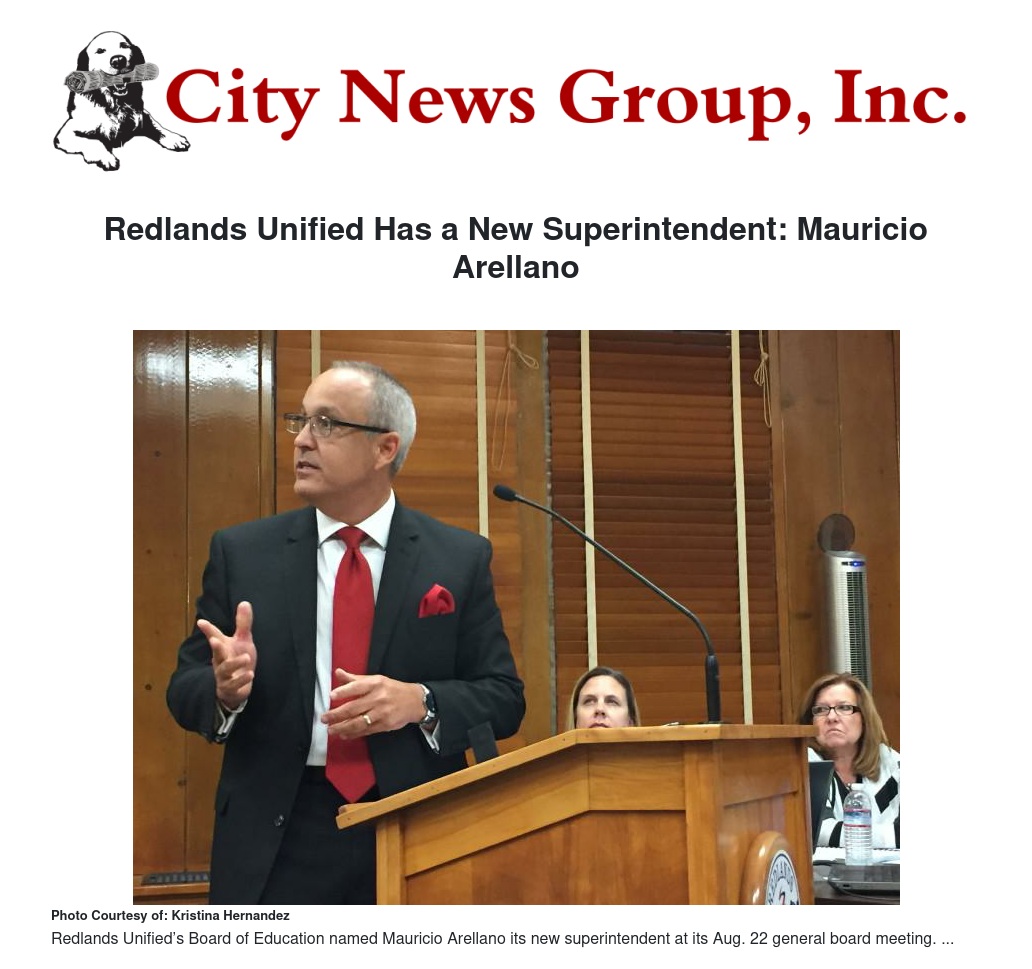 City News Group, Inc.

Redlands Unified Has a New Superintendent: Mauricio Arellano

Photo Courtesy of: Kristina Hernandez

Redlands Unified's Board of Education named Mauricio Arellano its new superintendent at its Aug. 22 general board meeting. ...